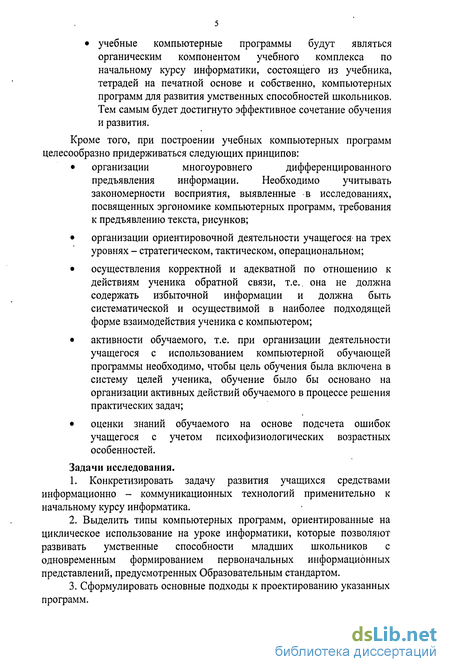 5

• учебные компьютерные программы будут являться органическим компонентом учебного комплекса по начальному курсу информатики, состоящего из учебника, тетрадей на печатной основе и собственно, компьютерных программ для развития умственных способностей школьников. Тем самым будет достигнуто эффективное сочетание обучения и развития.

Кроме того, при построении учебных компьютерных программ целесообразно придерживаться следующих принципов:

• организации многоуровнего дифференцированного предъявления информации. Необходимо учитывать закономерности восприятия, выявленные в исследованиях, посвященных эргономике компьютерных программ, требования к предъявлению текста, рисунков;

• организации ориентировочной деятельности учащегося на трех уровнях – стратегическом, тактическом, операциональном;

• осуществления корректной и адекватной по отношению к действиям ученика обратной связи, т.е. она не должна содержать избыточной информации и должна быть систематической и осуществимой в наиболее подходящей форме взаимодействия ученика с компьютером;

• активности обучаемого, т.е. при организации деятельности учащегося с использованием компьютерной обучающей программы необходимо, чтобы цель обучения была включена в систему целей ученика, обучение было бы основано на организации активных действий обучаемого в процессе решения практических задач;

• оценки знаний обучаемого на основе подсчета ошибок учащегося с учетом психофизиологических возрастных особенностей.

Задачи исследования.

1. Конкретизировать задачу развития учащихся средствами информационно – коммуникационных технологий применительно к начальному курсу информатика.

2. Выделить типы компьютерных программ, ориентированные на циклическое использование на уроке информатики, которые позволяют развивать умственные способности младших школьников с одновременным формированием первоначальных информационных представлений, предусмотренных Образовательным стандартом.

3. Сформулировать основные подходы к проектированию указанных программ.

dsLib.net
библиотека диссертаций